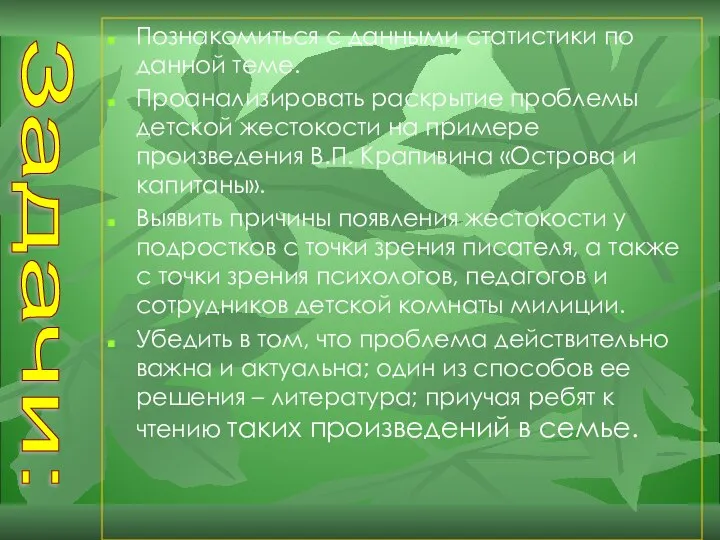 Задачи:

Познакомиться с данными статистики по данной теме.

Проанализировать раскрытие проблемы детской жестокости на примере произведения В.П. Крапивина «Острова и капитаны».

Выявить причины появления жестокости у подростков с точки зрения писателя, а также с точки зрения психологов, педагогов и сотрудников детской комнаты милиции.

Убедить в том, что проблема действительно важна и актуальна; один из способов ее решения – литература; приучая ребят к чтению таких произведений в семье.